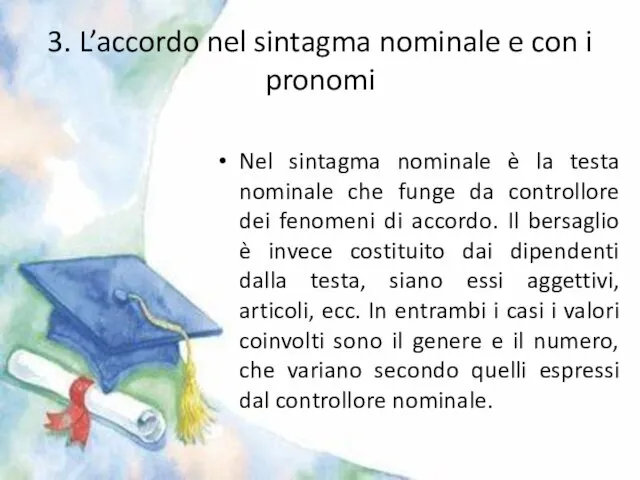 3. L’accordo nel sintagma nominale e con i pronomi

• Nel sintagma nominale è la testa nominale che funge da controllore dei fenomeni di accordo. Il bersaglio è invece costituito dai dipendenti dalla testa, siano essi aggettivi, articoli, ecc. In entrambi i casi i valori coinvolti sono il genere e il numero, che variano secondo quelli espressi dal controllore nominale.